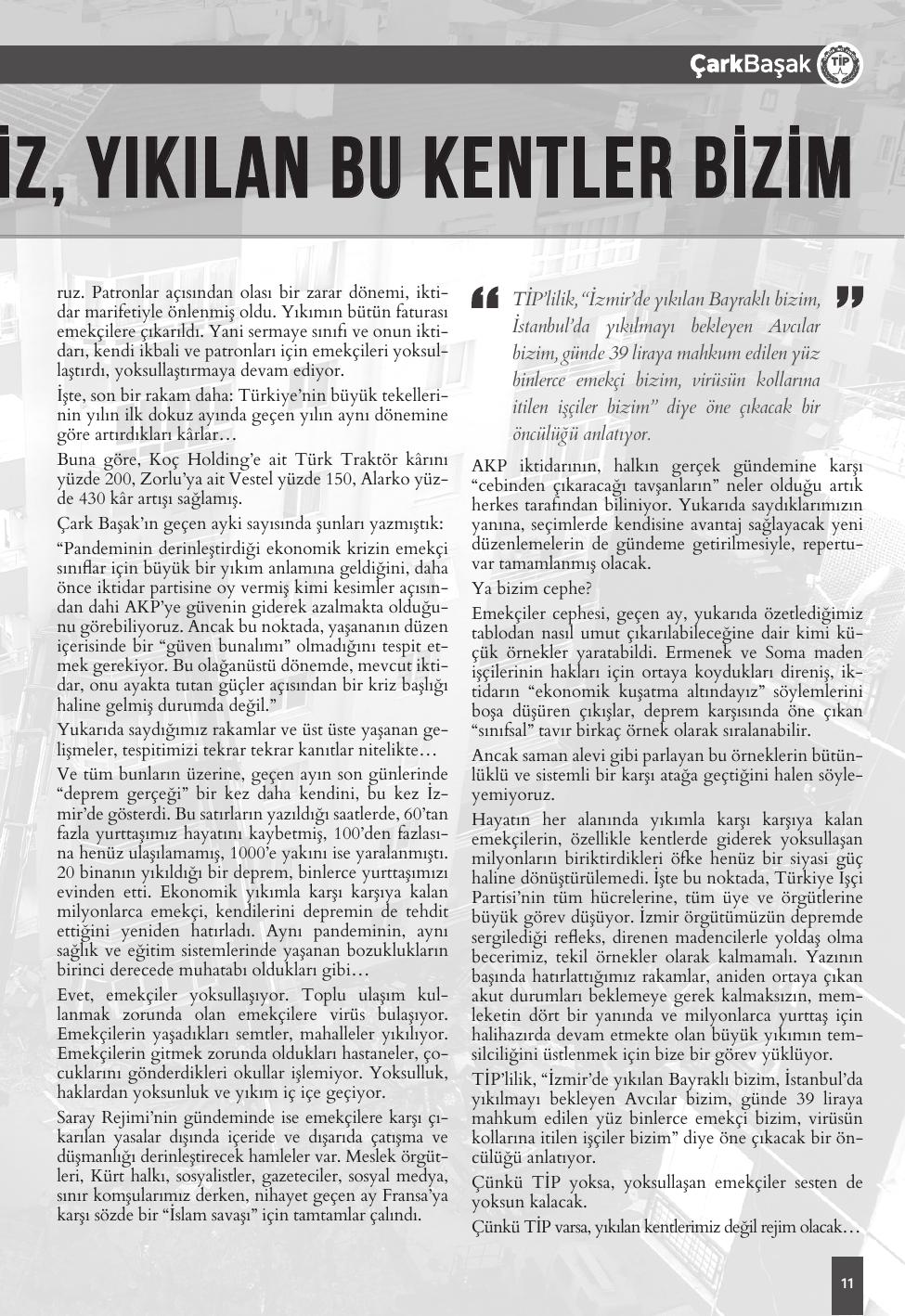 ÇarkBaşak TİP

İZ, YIKILAN BU KENTLER BİZİM

ruz. Patronlar açısından olası bir zarar dönemi, iktidar marifetiyle önlenmiş oldu. Yıkımın bütün faturası emekçilere çıkarıldı. Yani sermaye sınıfı ve onun iktidarı, kendi ikbali ve patronları için emekçileri yoksullaştırdı, yoksullaştırmaya devam ediyor.

İşte, son bir rakam daha: Türkiye'nin büyük tekellerinin yılın ilk dokuz ayında geçen yılın aynı dönemine göre artırdıkları kârlar…

Buna göre, Koç Holding'e ait Türk Traktör kârını yüzde 200, Zorlu'ya ait Vestel yüzde 150, Alarko yüzde 430 kâr artışı sağlamış.

Çark Başak'ın geçen ayki sayısında şunları yazmıştık:

"Pandeminin derinleştirdiği ekonomik krizin emekçi sınıflar için büyük bir yıkım anlamına geldiğini, daha önce iktidar partisine oy vermiş kimi kesimler açısından dahi AKP'ye güvenin giderek azalmakta olduğunu görebiliyoruz. Ancak bu noktada, yaşananın düzen içerisinde bir "güven bunalımı" olmadığını tespit etmek gerekiyor. Bu olağanüstü dönemde, mevcut iktidar, onu ayakta tutan güçler açısından bir kriz başlığı haline gelmiş durumda değil."

Yukarıda saydığımız rakamlar ve üst üste yaşanan gelişmeler, tespitimizi tekrar tekrar kanıtlar nitelikte…

Ve tüm bunların üzerine, geçen ayın son günlerinde "deprem gerçeği" bir kez daha kendini, bu kez İzmir'de gösterdi. Bu satırların yazıldığı saatlerde, 60'tan fazla yurttaşımız hayatını kaybetmiş, 100'den fazlasına henüz ulaşılamamış, 1000'e yakını ise yaralanmıştı. 20 binanın yıkıldığı bir deprem, binlerce yurttaşımızı evinden etti. Ekonomik yıkımla karşı karşıya kalan milyonlarca emekçi, kendilerini depremin de tehdit ettiğini yeniden hatırladı. Aynı pandeminin, aynı sağlık ve eğitim sistemlerinde yaşanan bozuklukların birinci derecede muhatabı oldukları gibi…

Evet, emekçiler yoksullaşıyor. Toplu ulaşım kullanmak zorunda olan emekçilere virüs bulaşıyor. Emekçilerin yaşadıkları semtler, mahalleler yıkılıyor. Emekçilerin gitmek zorunda oldukları hastaneler, çocuklarını gönderdikleri okullar işlemiyor. Yoksulluk, haklardan yoksunluk ve yıkım iç içe geçiyor.

Saray Rejimi'nin gündeminde ise emekçilere karşı çıkarılan yasalar dışında içeride ve dışarıda çatışma ve düşmanlığı derinleştirecek hamleler var. Meslek örgütleri, Kürt halkı, sosyalistler, gazeteciler, sosyal medya, sınır komşularımız derken, nihayet geçen ay Fransa'ya karşı sözde bir "İslam savaşı" için tamtamlar çalındı.

TİP'lilik, "İzmir'de yıkılan Bayraklı bizim, İstanbul'da yıkılmayı bekleyen Avcılar bizim, günde 39 liraya mahkum edilen yüz binlerce emekçi bizim, virüsün kollarına itilen işçiler bizim" diye öne çıkacak bir öncülüğü anlatıyor.

AKP iktidarının, halkın gerçek gündemine karşı "cebinden çıkaracağı tavşanların" neler olduğu artık herkes tarafından biliniyor. Yukarıda saydıklarımızın yanına, seçimlerde kendisine avantaj sağlayacak yeni düzenlemelerin de gündeme getirilmesiyle, repertuvar tamamlanmış olacak.

Ya bizim cephe?

Emekçiler cephesi, geçen ay, yukarıda özetlediğimiz tablodan nasıl umut çıkarılabileceğine dair kimi küçük örnekler yaratabildi. Ermenek ve Soma maden işçilerinin hakları için ortaya koydukları direniş, iktidarın "ekonomik kuşatma altındayız" söylemlerini boşa düşüren çıkışlar, deprem karşısında öne çıkan "sınıfsal" tavır birkaç örnek olarak sıralanabilir.

Ancak saman alevi gibi parlayan bu örneklerin bütünlüklü ve sistemli bir karşı atağa geçtiğini halen söyleyemiyoruz.

Hayatın her alanında yıkımla karşı karşıya kalan emekçilerin, özellikle kentlerde giderek yoksullaşan milyonların biriktirdikleri öfke henüz bir siyasi güç haline dönüştürülemedi. İşte bu noktada, Türkiye İşçi Partisi'nin tüm hücrelerine, tüm üye ve örgütlerine büyük görev düşüyor. İzmir örgütümüzün depremde sergilediği refleks, direnen madencilerle yoldaş olma becerimiz, tekil örnekler olarak kalmamalı. Yazının başında hatırlattığımız rakamlar, aniden ortaya çıkan akut durumları beklemeye gerek kalmaksızın, memleketin dört bir yanında ve milyonlarca yurttaş için halihazırda devam etmekte olan büyük yıkımın temsilciliğini üstlenmek için bize bir görev yüklüyor.

TİP'lilik, "İzmir'de yıkılan Bayraklı bizim, İstanbul'da yıkılmayı bekleyen Avcılar bizim, günde 39 liraya mahkum edilen yüz binlerce emekçi bizim, virüsün kollarına itilen işçiler bizim" diye öne çıkacak bir öncülüğü anlatıyor.

Çünkü TİP yoksa, yoksullaşan emekçiler sesten de yoksun kalacak.

Çünkü TİP varsa, yıkılan kentlerimiz değil rejim olacak…

11